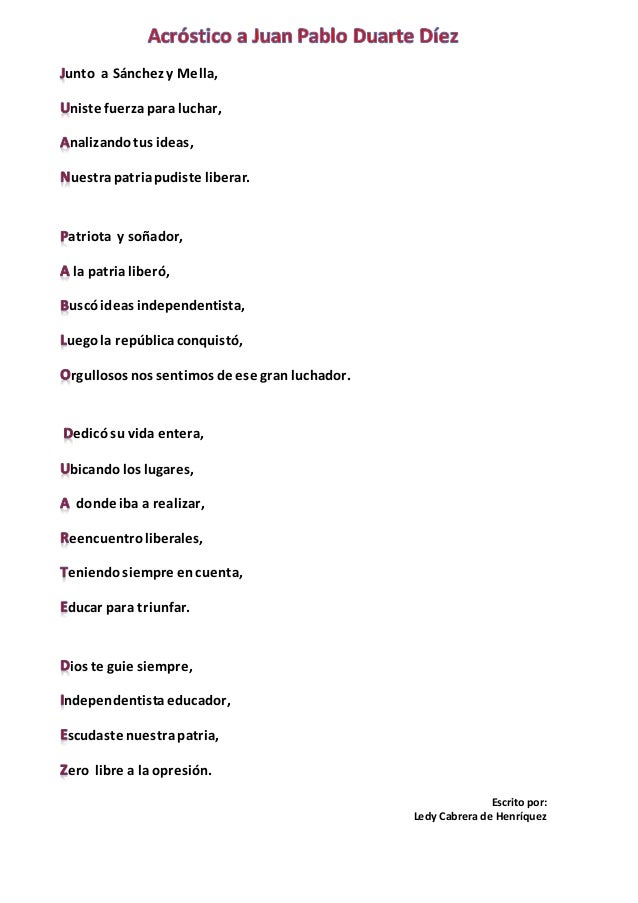 Acróstico a Juan Pablo Duarte Díez

Junto a Sánchez y Mella,

Uniste fuerza para luchar,

Analizando tus ideas,

Nuestra patria pudiste liberar.

Patriota y soñador,

A la patria liberó,

Buscó ideas independentista,

Luego la república conquistó,

Orgullosos nos sentimos de ese gran luchador.

Dedicó su vida entera,

Ubicando los lugares,

A donde iba a realizar,

Reencuentro liberales,

Teniendo siempre en cuenta,

Educar para triunfar.

Dios te guie siempre,

Independentista educador,

Escudaste nuestra patria,

Zero libre a la opresión.

Escrito por:
Ledy Cabrera de Henríquez